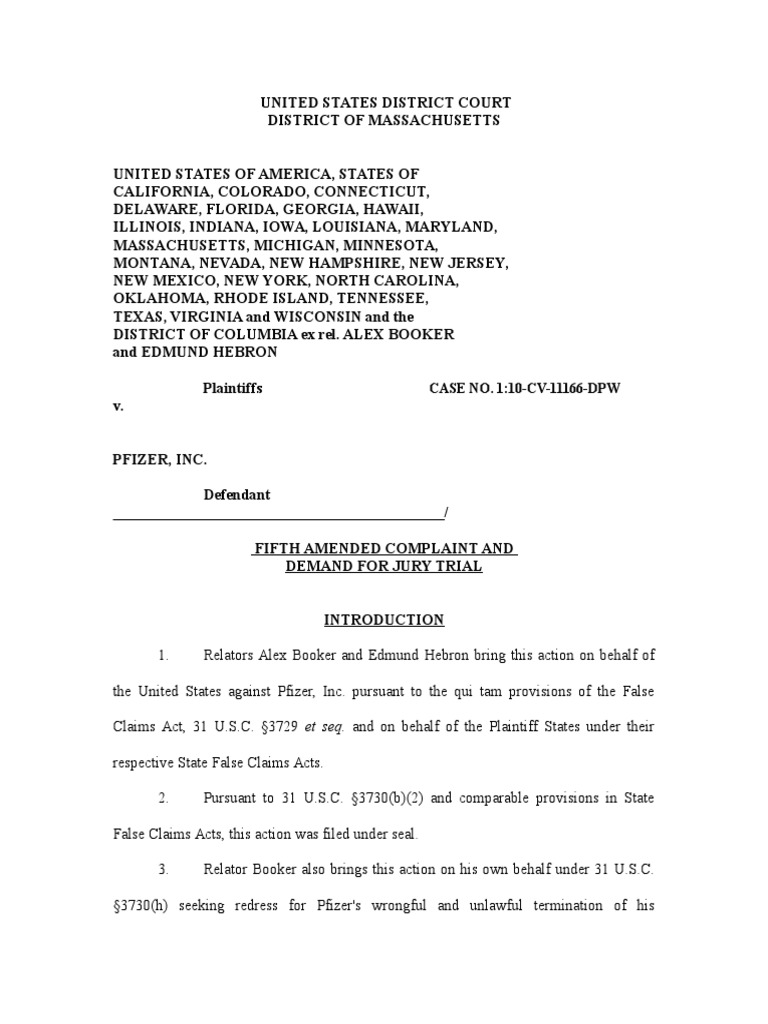 UNITED STATES DISTRICT COURT
DISTRICT OF MASSACHUSETTS

UNITED STATES OF AMERICA, STATES OF CALIFORNIA, COLORADO, CONNECTICUT, DELAWARE, FLORIDA, GEORGIA, HAWAII, ILLINOIS, INDIANA, IOWA, LOUISIANA, MARYLAND, MASSACHUSETTS, MICHIGAN, MINNESOTA, MONTANA, NEVADA, NEW HAMPSHIRE, NEW JERSEY, NEW MEXICO, NEW YORK, NORTH CAROLINA, OKLAHOMA, RHODE ISLAND, TENNESSEE, TEXAS, VIRGINIA and WISCONSIN and the DISTRICT OF COLUMBIA ex rel. ALEX BOOKER and EDMUND HEBRON

Plaintiffs

CASE NO. 1:10-CV-11166-DPW

v.

PFIZER, INC.

Defendant
/

FIFTH AMENDED COMPLAINT AND DEMAND FOR JURY TRIAL

INTRODUCTION

1. Relators Alex Booker and Edmund Hebron bring this action on behalf of the United States against Pfizer, Inc. pursuant to the qui tam provisions of the False Claims Act, 31 U.S.C. §3729 et seq. and on behalf of the Plaintiff States under their respective State False Claims Acts.

2. Pursuant to 31 U.S.C. §3730(b)(2) and comparable provisions in State False Claims Acts, this action was filed under seal.

3. Relator Booker also brings this action on his own behalf under 31 U.S.C. §3730(h) seeking redress for Pfizer's wrongful and unlawful termination of his